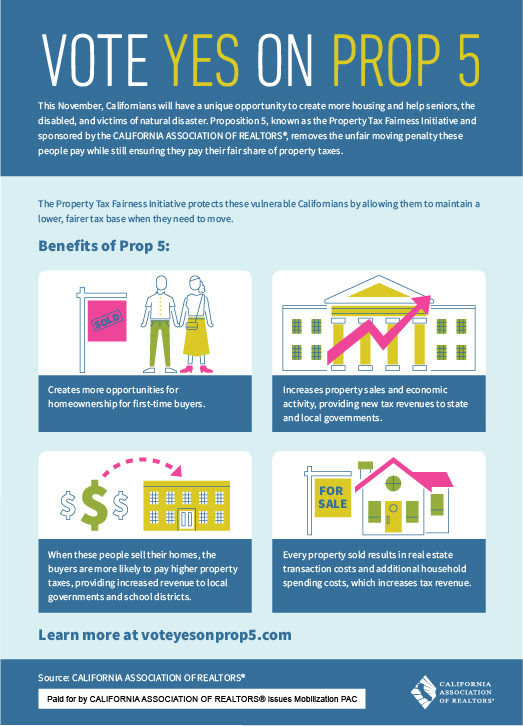 VOTE YES ON PROP 5

This November, Californians will have a unique opportunity to create more housing and help seniors, the disabled, and victims of natural disaster. Proposition 5, known as the Property Tax Fairness Initiative and sponsored by the CALIFORNIA ASSOCIATION OF REALTORS®, removes the unfair moving penalty these people pay while still ensuring they pay their fair share of property taxes.

The Property Tax Fairness Initiative protects these vulnerable Californians by allowing them to maintain a lower, fairer tax base when they need to move.

Benefits of Prop 5:

SOLD

Creates more opportunities for homeownership for first-time buyers.

Increases property sales and economic activity, providing new tax revenues to state and local governments.

$ $ $

When these people sell their homes, the buyers are more likely to pay higher property taxes, providing increased revenue to local governments and school districts.

FOR SALE

Every property sold results in real estate transaction costs and additional household spending costs, which increases tax revenue.

Learn more at voteyesonprop5.com

Source: CALIFORNIA ASSOCIATION OF REALTORS®

Paid for by CALIFORNIA ASSOCIATION OF REALTORS® Issues Mobilization PAC

CALIFORNIA ASSOCIATION OF REALTORS®